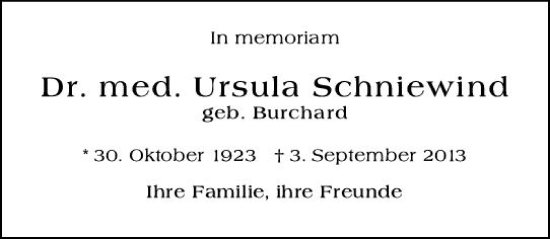 In memoriam

Dr. med. Ursula Schniewind
geb. Burchard

* 30. Oktober 1923 † 3. September 2013

Ihre Familie, ihre Freunde